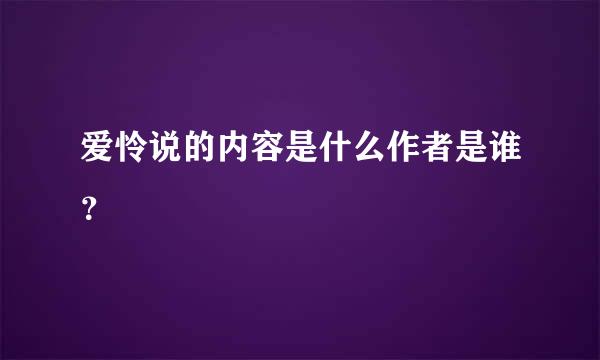 爱怜说的内容是什么作者是谁？